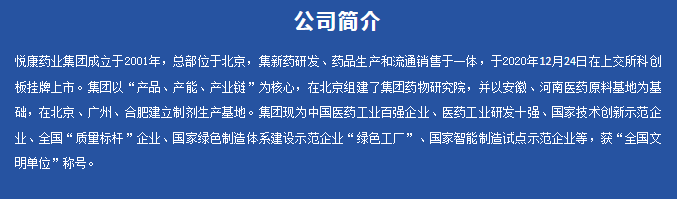 公司简介

悦康药业集团成立于2001年，总部位于北京，集新药研发、药品生产和流通销售于一体，于2020年12月24日在上交所科创板挂牌上市。集团以“产品、产能、产业链”为核心，在北京组建了集团药物研究院，并以安徽、河南医药原料基地为基础，在北京、广州、合肥建立制剂生产基地。集团现为中国医药工业百强企业、医药工业研发十强、国家技术创新示范企业、全国“质量标杆”企业、国家绿色制造体系建设示范企业“绿色工厂”、国家智能制造试点示范企业等，获“全国文明单位”称号。